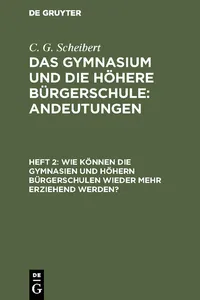 DE GRUYTER

C. G. Scheibert

DAS GYMNASIUM UND DIE HÖHERE BÜRGERSCHULE: ANDEUTUNGEN

HEFT 2: WIE KÖNNEN DIE GYMNASIEN UND HÖHERN BÜRGERSCHULEN WIEDER MEHR ERZIEHEND WERDEN?

DE G